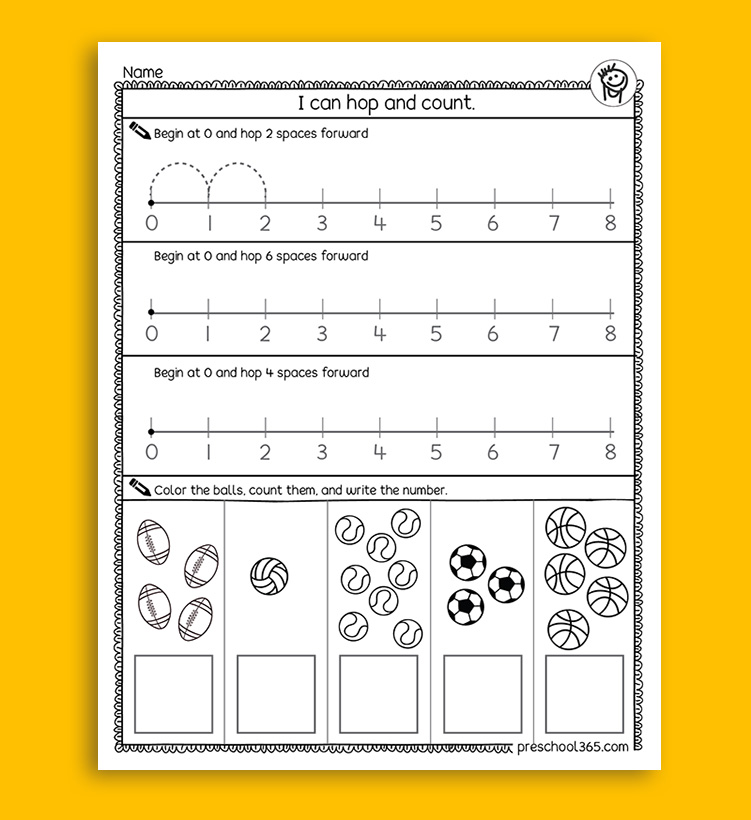 Name

I can hop and count.

Begin at 0 and hop 2 spaces forward

0 1 2 3 4 5 6 7 8

Begin at 0 and hop 6 spaces forward

0 1 2 3 4 5 6 7 8

Begin at 0 and hop 4 spaces forward

0 1 2 3 4 5 6 7 8

Color the balls, count them, and write the number.

preschool365.com